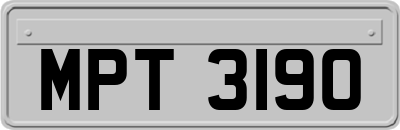 MPT 3190